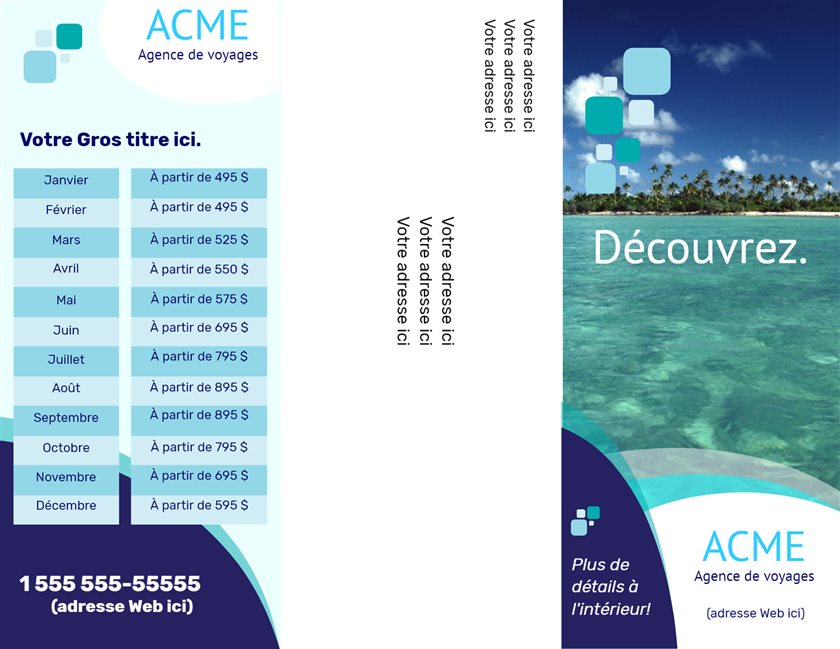 ACME
Agence de voyages

Votre Gros titre ici.

| Janvier | À partir de 495 $ |
|---|---|
| Février | À partir de 495 $ |
| Mars | À partir de 525 $ |
| Avril | À partir de 550 $ |
| Mai | À partir de 575 $ |
| Juin | À partir de 695 $ |
| Juillet | À partir de 795 $ |
| Août | À partir de 895 $ |
| Septembre | À partir de 895 $ |
| Octobre | À partir de 795 $ |
| Novembre | À partir de 695 $ |
| Décembre | À partir de 595 $ |

1 555 555-55555
(adresse Web ici)

Votre adresse ici
Votre adresse ici
Votre adresse ici

Votre adresse ici
Votre adresse ici
Votre adresse ici

Découvrez.

Plus de détails à l'intérieur!

ACME
Agence de voyages

(adresse Web ici)